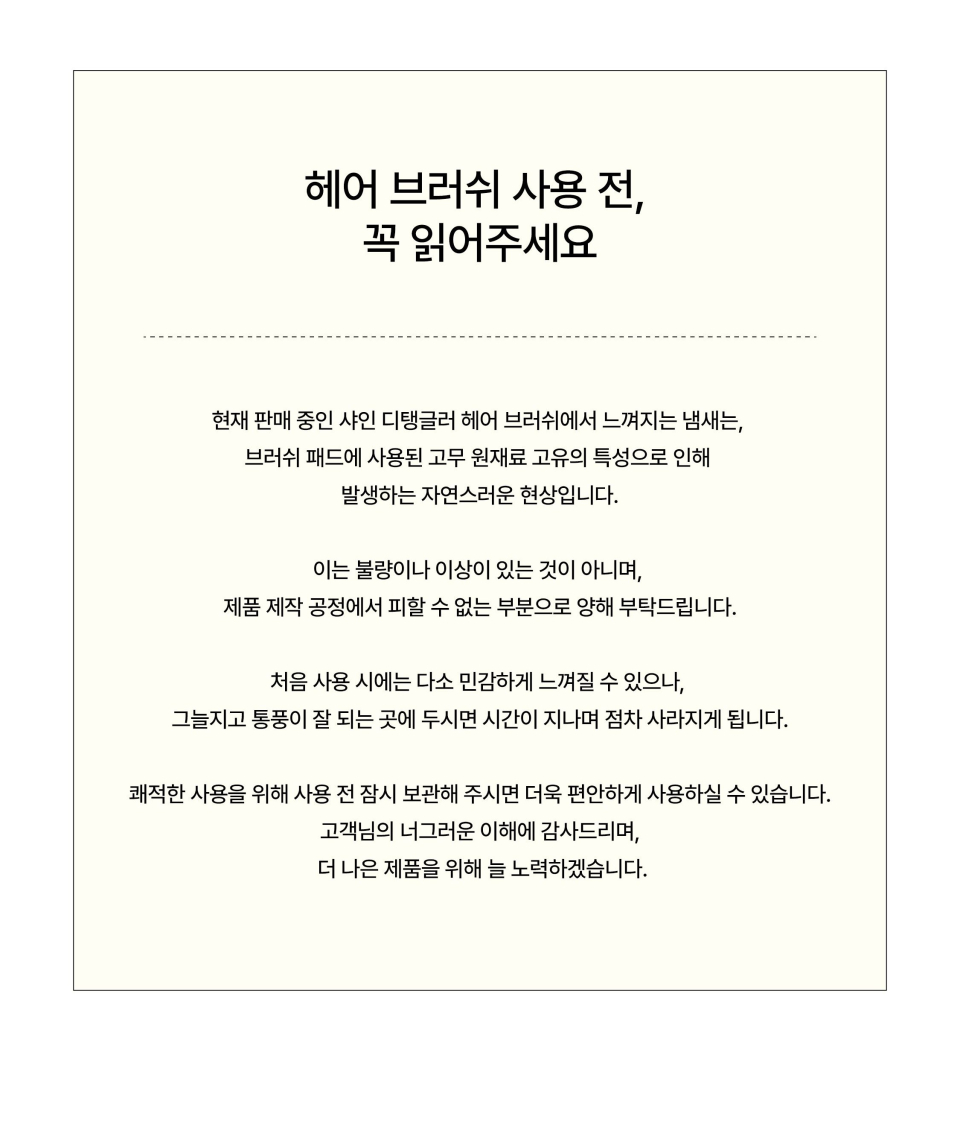 헤어 브러쉬 사용 전,
꼭 읽어주세요

현재 판매 중인 샤인 디탱글러 헤어 브러쉬에서 느껴지는 냄새는,
브러쉬 패드에 사용된 고무 원재료 고유의 특성으로 인해
발생하는 자연스러운 현상입니다.

이는 불량이나 이상이 있는 것이 아니며,
제품 제작 공정에서 피할 수 없는 부분으로 양해 부탁드립니다.

처음 사용 시에는 다소 민감하게 느껴질 수 있으나,
그늘지고 통풍이 잘 되는 곳에 두시면 시간이 지나며 점차 사라지게 됩니다.

쾌적한 사용을 위해 사용 전 잠시 보관해 주시면 더욱 편안하게 사용하실 수 있습니다.
고객님의 너그러운 이해에 감사드리며,
더 나은 제품을 위해 늘 노력하겠습니다.